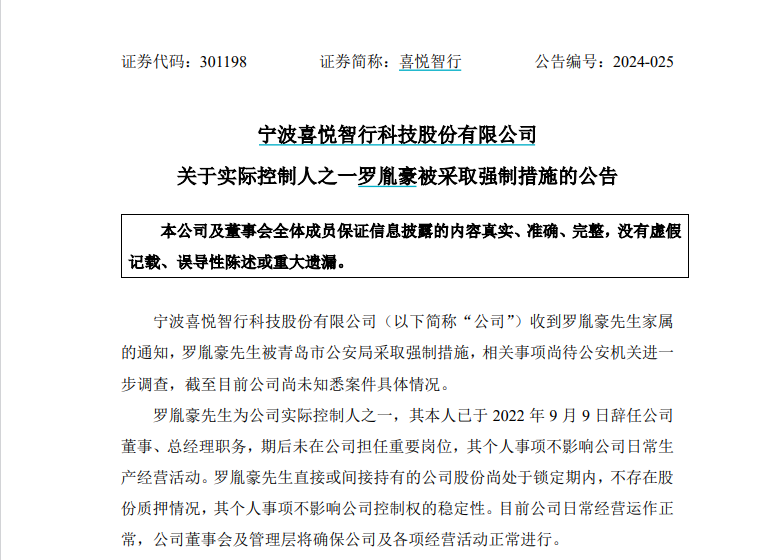 证券代码：301198　　证券简称：喜悦智行　　公告编号：2024-025

宁波喜悦智行科技股份有限公司

关于实际控制人之一罗胤豪被采取强制措施的公告

本公司及董事会全体成员保证信息披露的内容真实、准确、完整，没有虚假记载、误导性陈述或重大遗漏。

宁波喜悦智行科技股份有限公司（以下简称“公司”）收到罗胤豪先生家属的通知，罗胤豪先生被青岛市公安局采取强制措施，相关事项尚待公安机关进一步调查，截至目前公司尚未知悉案件具体情况。

罗胤豪先生为公司实际控制人之一，其本人已于 2022 年 9 月 9 日辞任公司董事、总经理职务，期后未在公司担任重要岗位，其个人事项不影响公司日常生产经营活动。罗胤豪先生直接或间接持有的公司股份尚处于锁定期内，不存在股份质押情况，其个人事项不影响公司控制权的稳定性。目前公司日常经营运作正常，公司董事会及管理层将确保公司及各项经营活动正常进行。